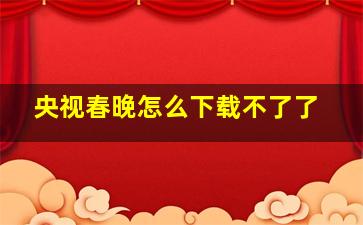 央视春晚怎么下载不了了